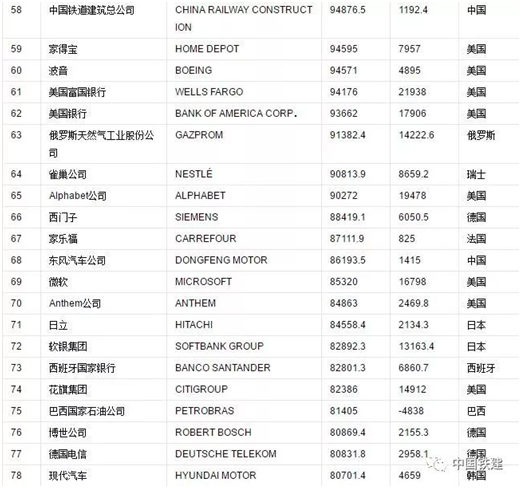 | 58 | 中国铁道建筑总公司 | CHINA RAILWAY CONSTRUCTION | 94876.5 | 1192.4 | 中国 |
|---|---|---|---|---|---|
| 59 | 家得宝 | HOME DEPOT | 94595 | 7957 | 美国 |
| 60 | 波音 | BOEING | 94571 | 4895 | 美国 |
| 61 | 美国富国银行 | WELLS FARGO | 94176 | 21938 | 美国 |
| 62 | 美国银行 | BANK OF AMERICA CORP. | 93662 | 17906 | 美国 |
| 63 | 俄罗斯天然气工业股份公司 | GAZPROM | 91382.4 | 14222.6 | 俄罗斯 |
| 64 | 雀巢公司 | NESTLÉ | 90813.9 | 8659.2 | 瑞士 |
| 65 | Alphabet公司 | ALPHABET | 90272 | 19478 | 美国 |
| 66 | 西门子 | SIEMENS | 88419.1 | 6050.5 | 德国 |
| 67 | 家乐福 | CARREFOUR | 87111.9 | 825 | 法国 |
| 68 | 东风汽车公司 | DONGFENG MOTOR | 86193.5 | 1415 | 中国 |
| 69 | 微软 | MICROSOFT | 85320 | 16798 | 美国 |
| 70 | Anthem公司 | ANTHEM | 84863 | 2469.8 | 美国 |
| 71 | 日立 | HITACHI | 84558.4 | 2134.3 | 日本 |
| 72 | 软银集团 | SOFTBANK GROUP | 82892.3 | 13163.4 | 日本 |
| 73 | 西班牙国家银行 | BANCO SANTANDER | 82801.3 | 6860.7 | 西班牙 |
| 74 | 花旗集团 | CITIGROUP | 82386 | 14912 | 美国 |
| 75 | 巴西国家石油公司 | PETROBRAS | 81405 | -4838 | 巴西 |
| 76 | 博世公司 | ROBERT BOSCH | 80869.4 | 2155.3 | 德国 |
| 77 | 德国电信 | DEUTSCHE TELEKOM | 80831.8 | 2958.1 | 德国 |
| 78 | 现代汽车 | HYUNDAI MOTOR | 80701.4 | 4659 | 韩国 |

中国铁建